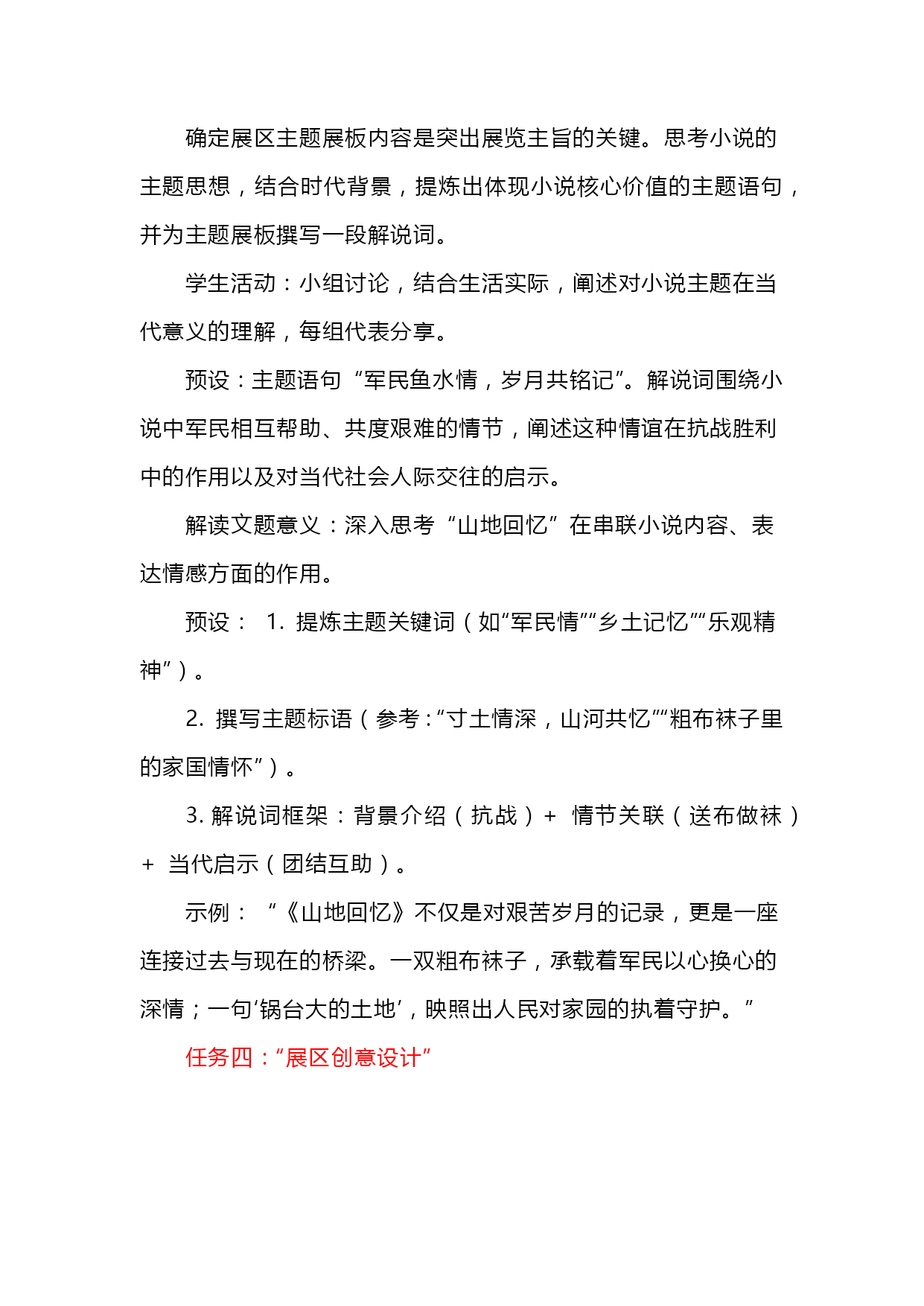 确定展区主题展板内容是突出展览主旨的关键。思考小说的主题思想，结合时代背景，提炼出体现小说核心价值的主题语句，并为主题展板撰写一段解说词。

学生活动：小组讨论，结合生活实际，阐述对小说主题在当代意义的理解，每组代表分享。

预设：主题语句“军民鱼水情，岁月共铭记”。解说词围绕小说中军民相互帮助、共度艰难的情节，阐述这种情谊在抗战胜利中的作用以及对当代社会人际交往的启示。

解读文题意义：深入思考“山地回忆”在串联小说内容、表达情感方面的作用。

预设： 1. 提炼主题关键词（如“军民情”“乡土记忆”“乐观精神”）。

2. 撰写主题标语（参考：“寸土情深，山河共忆”“粗布袜子里的家国情怀”）。

3. 解说词框架：背景介绍（抗战）+ 情节关联（送布做袜）+ 当代启示（团结互助）。

示例： “《山地回忆》不仅是对艰苦岁月的记录，更是一座连接过去与现在的桥梁。一双粗布袜子，承载着军民以心换心的深情；一句‘锅台大的土地’，映照出人民对家园的执着守护。”

任务四：“展区创意设计”